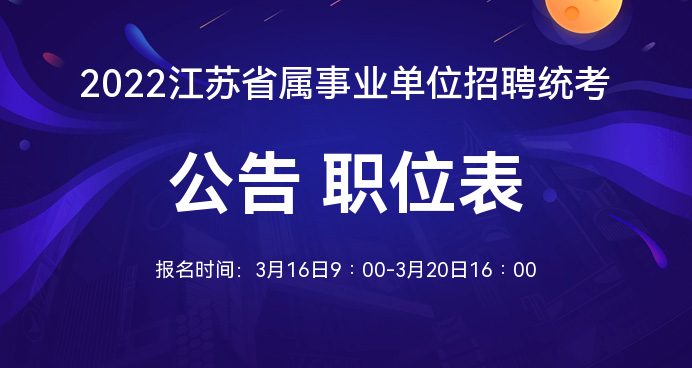 2022江苏省属事业单位招聘统考

公告 职位表

报名时间：3月16日9：00-3月20日16：00